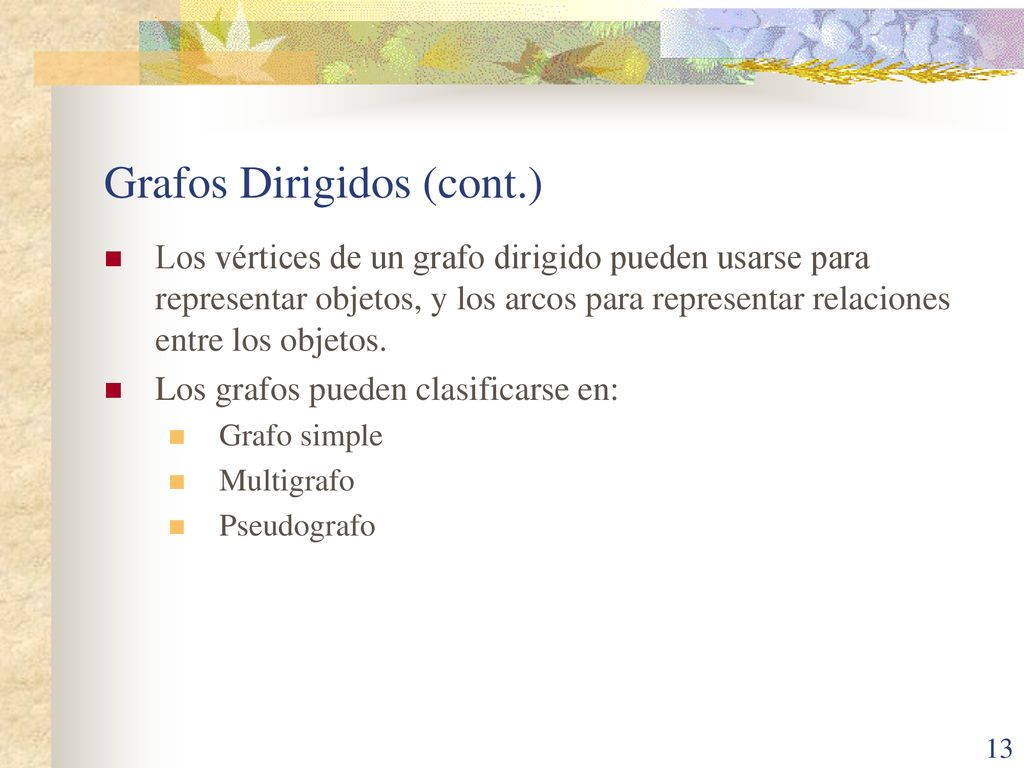 Grafos Dirigidos (cont.)

Los vértices de un grafo dirigido pueden usarse para representar objetos, y los arcos para representar relaciones entre los objetos.

Los grafos pueden clasificarse en:

Grafo simple

Multigrafo

Pseudografo

13